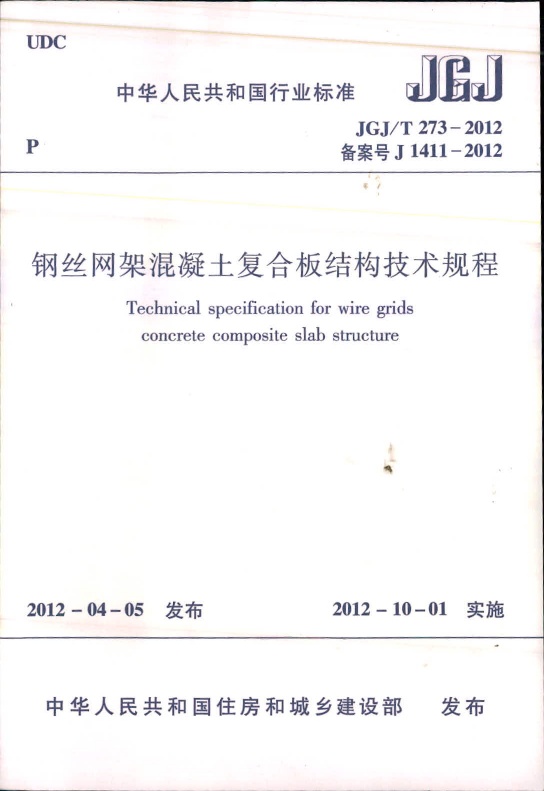 UDC

中华人民共和国行业标准

JGJ

P

JGJ/T 273-2012
备案号J 1411-2012

钢丝网架混凝土复合板结构技术规程

Technical specification for wire grids concrete composite slab structure

2012-04-05 发布 2012-10-01 实施

中华人民共和国住房和城乡建设部 发布